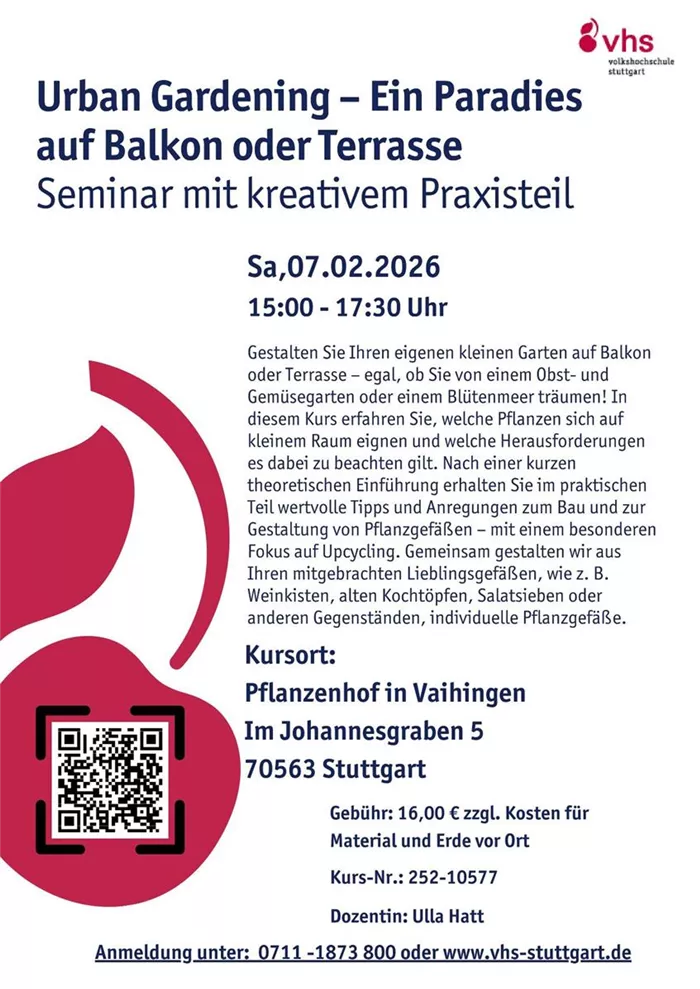 vhs
volkshochschule
stuttgart

Urban Gardening – Ein Paradies auf Balkon oder Terrasse
Seminar mit kreativem Praxisteil

Sa,07.02.2026
15:00 - 17:30 Uhr

Gestalten Sie Ihren eigenen kleinen Garten auf Balkon oder Terrasse – egal, ob Sie von einem Obst- und Gemüsegarten oder einem Blütenmeer träumen! In diesem Kurs erfahren Sie, welche Pflanzen sich auf kleinem Raum eignen und welche Herausforderungen es dabei zu beachten gilt. Nach einer kurzen theoretischen Einführung erhalten Sie im praktischen Teil wertvolle Tipps und Anregungen zum Bau und zur Gestaltung von Pflanzgefäßen – mit einem besonderen Fokus auf Upcycling. Gemeinsam gestalten wir aus Ihren mitgebrachten Lieblingsgefäßen, wie z. B. Weinkisten, alten Kochtöpfen, Salatsieben oder anderen Gegenständen, individuelle Pflanzgefäße.

Kursort:
Pflanzenhof in Vaihingen
Im Johannesgraben 5
70563 Stuttgart

Gebühr: 16,00 € zzgl. Kosten für Material und Erde vor Ort

Kurs-Nr.: 252-10577

Dozentin: Ulla Hatt

Anmeldung unter: 0711 -1873 800 oder www.vhs-stuttgart.de